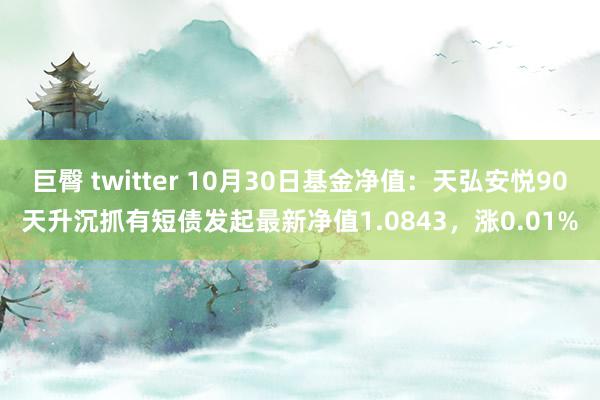 巨臀 twitter 10月30日基金净值：天弘安悦90天升沉抓有短债发起最新净值1.0843，涨0.01%